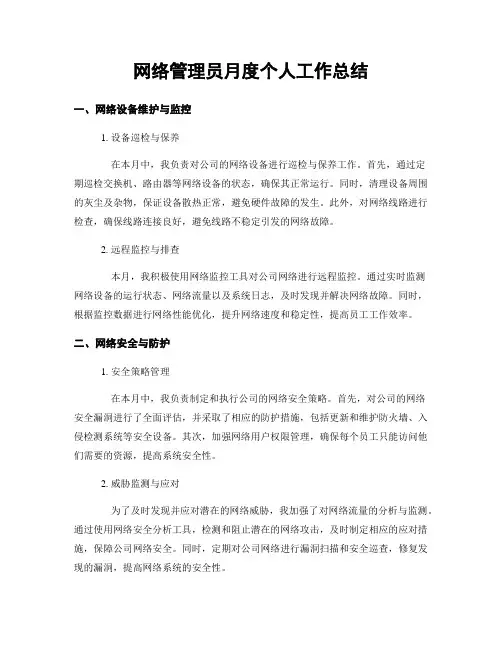 网络管理员月度个人工作总结

一、网络设备维护与监控

1. 设备巡检与保养

在本月中，我负责对公司的网络设备进行巡检与保养工作。首先，通过定期巡检交换机、路由器等网络设备的状态，确保其正常运行。同时，清理设备周围的灰尘及杂物，保证设备散热正常，避免硬件故障的发生。此外，对网络线路进行检查，确保线路连接良好，避免线路不稳定引发的网络故障。

2. 远程监控与排查

本月，我积极使用网络监控工具对公司网络进行远程监控。通过实时监测网络设备的运行状态、网络流量以及系统日志，及时发现并解决网络故障。同时，根据监控数据进行网络性能优化，提升网络速度和稳定性，提高员工工作效率。

二、网络安全与防护

1. 安全策略管理

在本月中，我负责制定和执行公司的网络安全策略。首先，对公司的网络安全漏洞进行了全面评估，并采取了相应的防护措施，包括更新和维护防火墙、入侵检测系统等安全设备。其次，加强网络用户权限管理，确保每个员工只能访问他们需要的资源，提高系统安全性。

2. 威胁监测与应对

为了及时发现并应对潜在的网络威胁，我加强了对网络流量的分析与监测。通过使用网络安全分析工具，检测和阻止潜在的网络攻击，及时制定相应的应对措施，保障公司网络安全。同时，定期对公司网络进行漏洞扫描和安全巡查，修复发现的漏洞，提高网络系统的安全性。